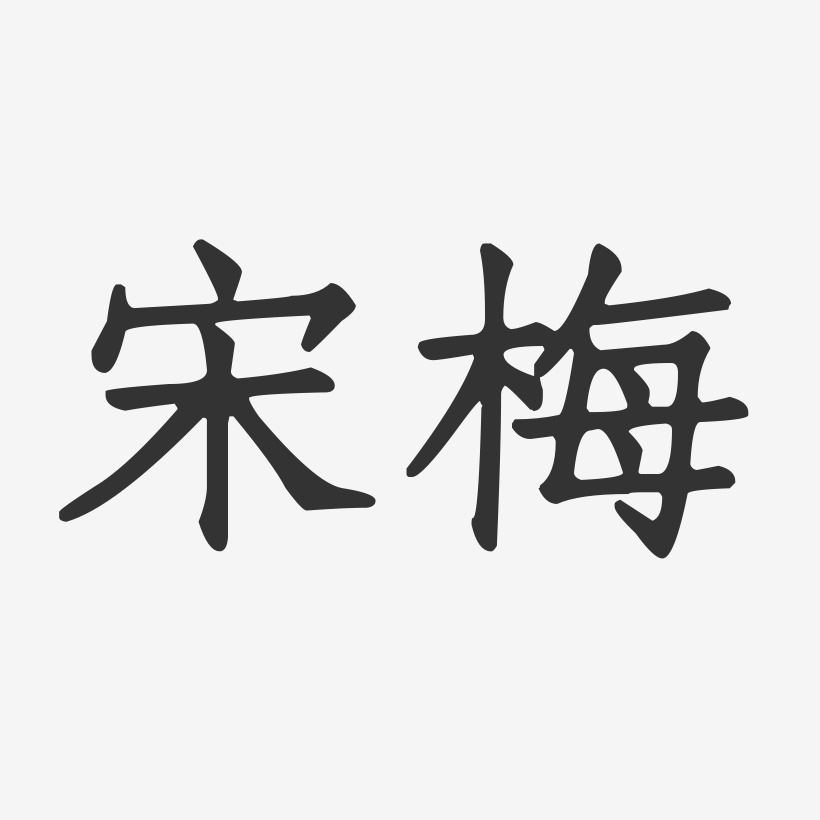 宋梅